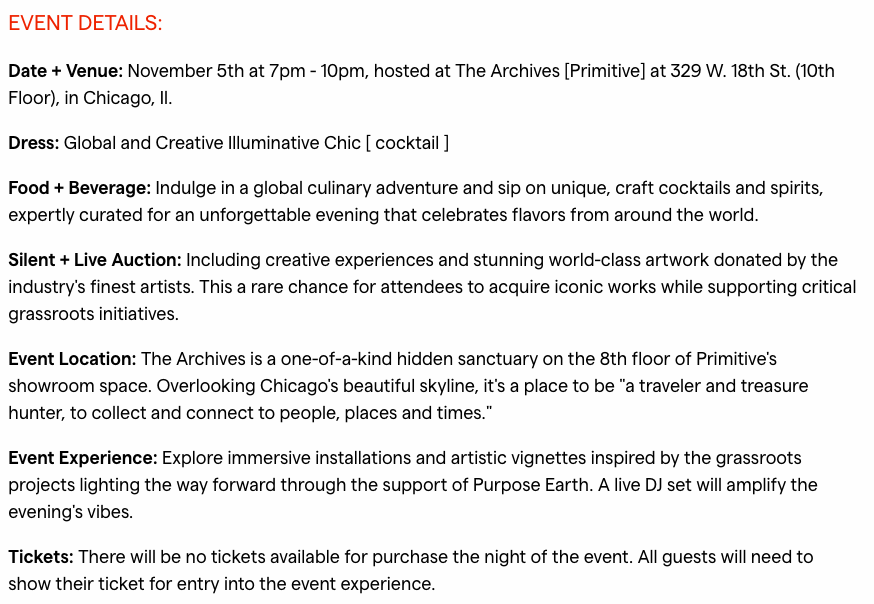 EVENT DETAILS:

Date + Venue: November 5th at 7pm - 10pm, hosted at The Archives [Primitive] at 329 W. 18th St. (10th Floor), in Chicago, Il.

Dress: Global and Creative Illuminative Chic [ cocktail ]

Food + Beverage: Indulge in a global culinary adventure and sip on unique, craft cocktails and spirits, expertly curated for an unforgettable evening that celebrates flavors from around the world.

Silent + Live Auction: Including creative experiences and stunning world-class artwork donated by the industry's finest artists. This a rare chance for attendees to acquire iconic works while supporting critical grassroots initiatives.

Event Location: The Archives is a one-of-a-kind hidden sanctuary on the 8th floor of Primitive's showroom space. Overlooking Chicago's beautiful skyline, it's a place to be "a traveler and treasure hunter, to collect and connect to people, places and times."

Event Experience: Explore immersive installations and artistic vignettes inspired by the grassroots projects lighting the way forward through the support of Purpose Earth. A live DJ set will amplify the evening's vibes.

Tickets: There will be no tickets available for purchase the night of the event. All guests will need to show their ticket for entry into the event experience.